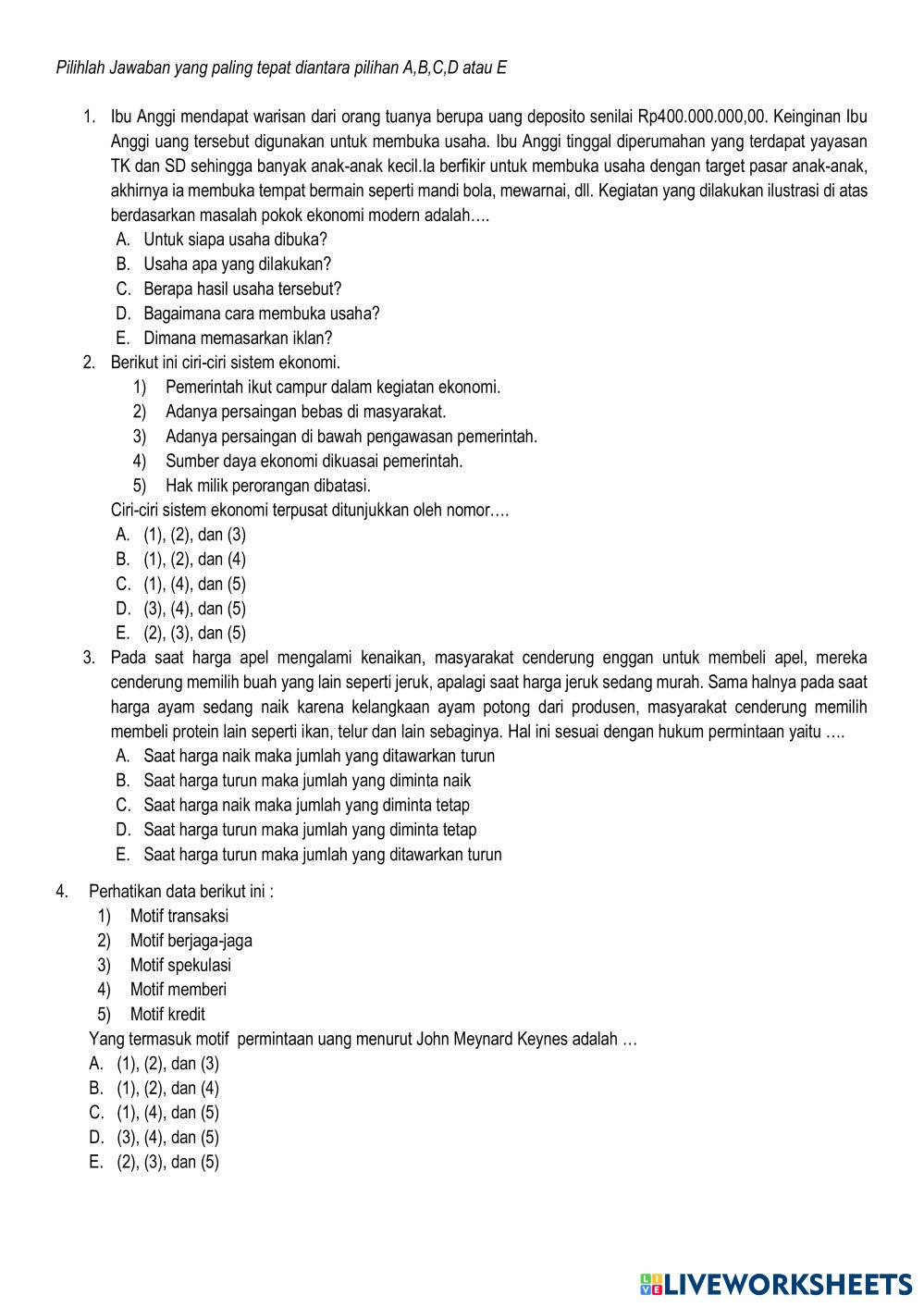 Pilihlah Jawaban yang paling tepat diantara pilihan A,B,C,D atau E

1. Ibu Anggi mendapat warisan dari orang tuanya berupa uang deposito senilai Rp400.000.000,00. Keinginan Ibu Anggi uang tersebut digunakan untuk membuka usaha. Ibu Anggi tinggal diperumahan yang terdapat yayasan TK dan SD sehingga banyak anak-anak kecil.Ia berfikir untuk membuka usaha dengan target pasar anak-anak, akhirnya ia membuka tempat bermain seperti mandi bola, mewarnai, dll. Kegiatan yang dilakukan ilustrasi di atas berdasarkan masalah pokok ekonomi modern adalah….
A. Untuk siapa usaha dibuka?
B. Usaha apa yang dilakukan?
C. Berapa hasil usaha tersebut?
D. Bagaimana cara membuka usaha?
E. Dimana memasarkan iklan?
2. Berikut ini ciri-ciri sistem ekonomi.
1) Pemerintah ikut campur dalam kegiatan ekonomi.
2) Adanya persaingan bebas di masyarakat.
3) Adanya persaingan di bawah pengawasan pemerintah.
4) Sumber daya ekonomi dikuasai pemerintah.
5) Hak milik perorangan dibatasi.
Ciri-ciri sistem ekonomi terpusat ditunjukkan oleh nomor….
A. (1), (2), dan (3)
B. (1), (2), dan (4)
C. (1), (4), dan (5)
D. (3), (4), dan (5)
E. (2), (3), dan (5)
3. Pada saat harga apel mengalami kenaikan, masyarakat cenderung enggan untuk membeli apel, mereka cenderung memilih buah yang lain seperti jeruk, apalagi saat harga jeruk sedang murah. Sama halnya pada saat harga ayam sedang naik karena kelangkaan ayam potong dari produsen, masyarakat cenderung memilih membeli protein lain seperti ikan, telur dan lain sebaginya. Hal ini sesuai dengan hukum permintaan yaitu ….
A. Saat harga naik maka jumlah yang ditawarkan turun
B. Saat harga turun maka jumlah yang diminta naik
C. Saat harga naik maka jumlah yang diminta tetap
D. Saat harga turun maka jumlah yang diminta tetap
E. Saat harga turun maka jumlah yang ditawarkan turun

4. Perhatikan data berikut ini :
1) Motif transaksi
2) Motif berjaga-jaga
3) Motif spekulasi
4) Motif memberi
5) Motif kredit
Yang termasuk motif permintaan uang menurut John Meynard Keynes adalah …
A. (1), (2), dan (3)
B. (1), (2), dan (4)
C. (1), (4), dan (5)
D. (3), (4), dan (5)
E. (2), (3), dan (5)

LIVEWORKSHEETS